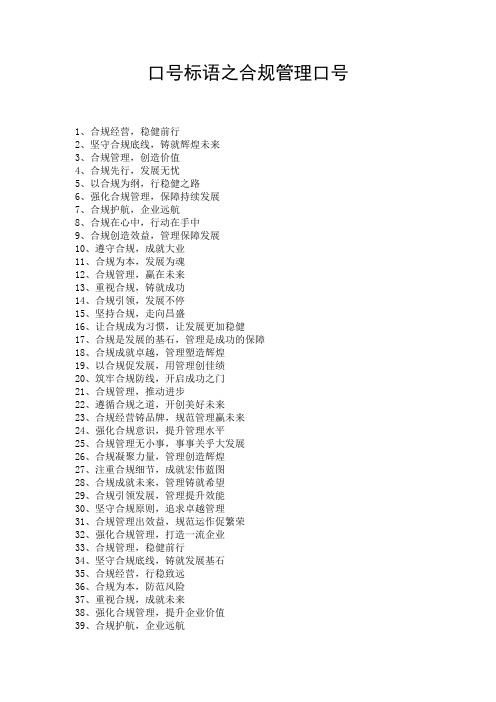 口号标语之合规管理口号

1、合规经营，稳健前行
2、坚守合规底线，铸就辉煌未来
3、合规管理，创造价值
4、合规先行，发展无忧
5、以合规为纲，行稳健之路
6、强化合规管理，保障持续发展
7、合规护航，企业远航
8、合规在心中，行动在手中
9、合规创造效益，管理保障发展
10、遵守合规，成就大业
11、合规为本，发展为魂
12、合规管理，赢在未来
13、重视合规，铸就成功
14、合规引领，发展不停
15、坚持合规，走向昌盛
16、让合规成为习惯，让发展更加稳健
17、合规是发展的基石，管理是成功的保障
18、合规成就卓越，管理塑造辉煌
19、以合规促发展，用管理创佳绩
20、筑牢合规防线，开启成功之门
21、合规管理，推动进步
22、遵循合规之道，开创美好未来
23、合规经营铸品牌，规范管理赢未来
24、强化合规意识，提升管理水平
25、合规管理无小事，事事关乎大发展
26、合规凝聚力量，管理创造辉煌
27、注重合规细节，成就宏伟蓝图
28、合规成就未来，管理铸就希望
29、合规引领发展，管理提升效能
30、坚守合规原则，追求卓越管理
31、合规管理出效益，规范运作促繁荣
32、强化合规管理，打造一流企业
33、合规管理，稳健前行
34、坚守合规底线，铸就发展基石
35、合规经营，行稳致远
36、合规为本，防范风险
37、重视合规，成就未来
38、强化合规管理，提升企业价值
39、合规护航，企业远航